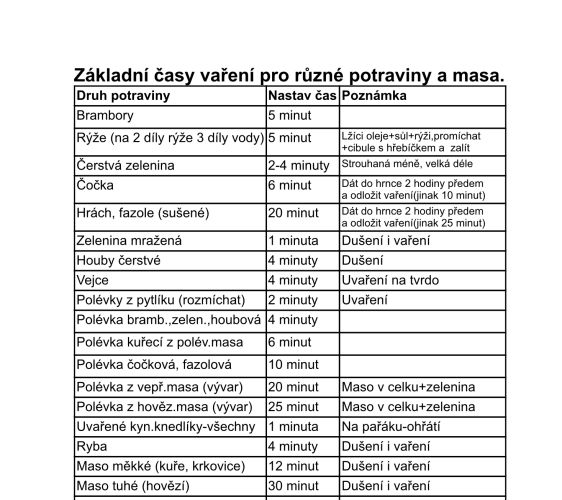 Základní časy vaření pro různé potraviny a masa.

| Druh potraviny | Nastav čas | Poznámka |
|---|---|---|
| Brambory | 5 minut | |
| Rýže (na 2 díly rýže 3 díly vody) | 5 minut | Lžíci oleje+sůl+rýži,promíchat +cibule s hřebíčkem a zalít |
| Čerstvá zelenina | 2-4 minuty | Strouhaná méně, velká déle |
| Čočka | 6 minut | Dát do hrnce 2 hodiny předem a odložit vaření(jinak 10 minut) |
| Hrách, fazole (sušené) | 20 minut | Dát do hrnce 2 hodiny předem a odložit vaření(jinak 25 minut) |
| Zelenina mražená | 1 minuta | Dušení i vaření |
| Houby čerstvé | 4 minuty | Dušení |
| Vejce | 4 minuty | Uvaření na tvrdo |
| Polévky z pytlíku (rozmíchat) | 2 minuty | Uvaření |
| Polévka bramb.,zelen.,houbová | 4 minuty | |
| Polévka kuřecí z polév.masa | 6 minut | |
| Polévka čočková, fazolová | 10 minut | |
| Polévka z vepř.masa (vývar) | 20 minut | Maso v celku+zelenina |
| Polévka z hověz.masa (vývar) | 25 minut | Maso v celku+zelenina |
| Uvařené kyn.knedlíky-všechny | 1 minuta | Na pařáku-ohřátí |
| Ryba | 4 minuty | Dušení i vaření |
| Maso měkké (kuře, krkovice) | 12 minut | Dušení i vaření |
| Maso tuhé (hovězí) | 30 minut | Dušení i vaření |